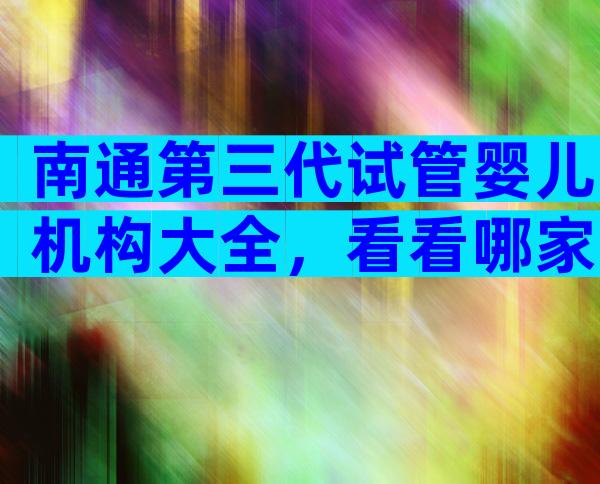 南通第三代试管婴儿机构大全，看看哪家